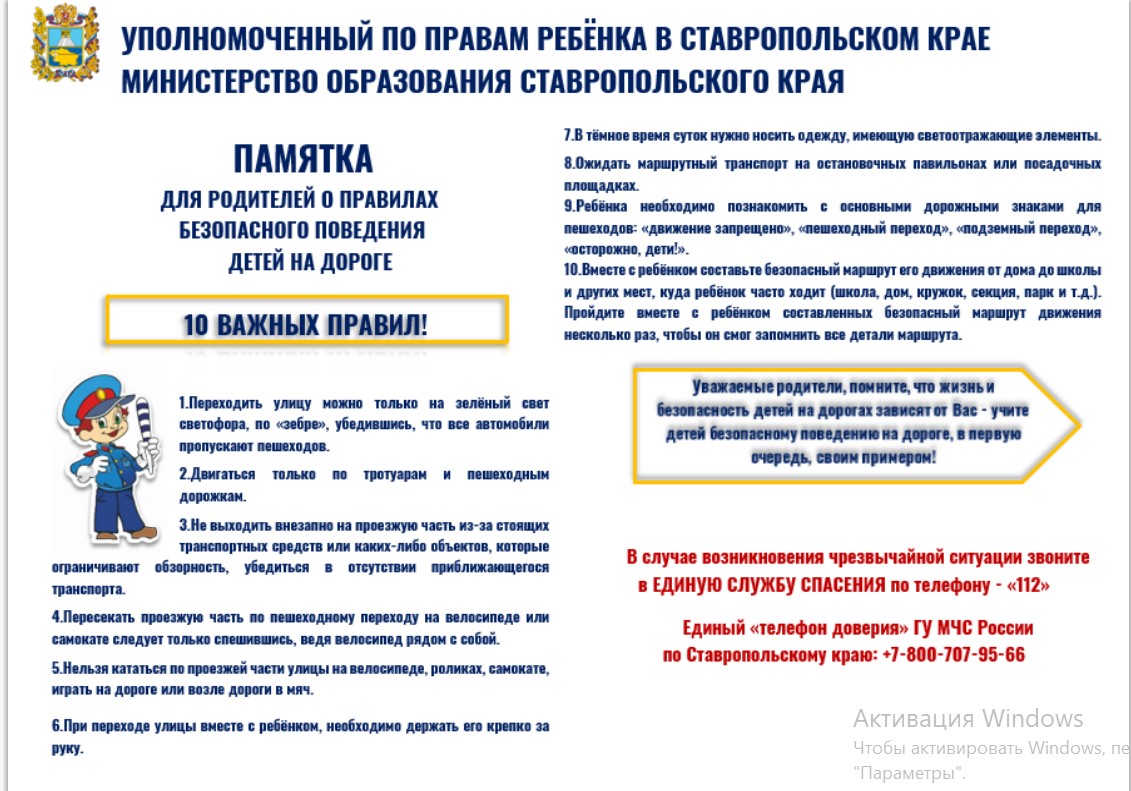 УПОЛНОМОЧЕННЫЙ ПО ПРАВАМ РЕБЁНКА В СТАВРОПОЛЬСКОМ КРАЕ
МИНИСТЕРСТВО ОБРАЗОВАНИЯ СТАВРОПОЛЬСКОГО КРАЯ

ПАМЯТКА
ДЛЯ РОДИТЕЛЕЙ О ПРАВИЛАХ БЕЗОПАСНОГО ПОВЕДЕНИЯ ДЕТЕЙ НА ДОРОГЕ

10 ВАЖНЫХ ПРАВИЛ!

1.Переходить улицу можно только на зелёный свет светофора, по «зебре», убедившись, что все автомобили пропускают пешеходов.

2.Двигаться только по тротуарам и пешеходным дорожкам.

3.Не выходить внезапно на проезжую часть из-за стоящих транспортных средств или каких-либо объектов, которые ограничивают обзорность, убедиться в отсутствии приближающегося транспорта.

4.Пересекать проезжую часть по пешеходному переходу на велосипеде или самокате следует только спешившись, ведя велосипед рядом с собой.

5.Нельзя кататься по проезжей части улицы на велосипеде, роликах, самокате, играть на дороге или возле дороги в мяч.

6.При переходе улицы вместе с ребёнком, необходимо держать его крепко за руку.

7.В тёмное время суток нужно носить одежду, имеющую светоотражающие элементы.

8.Ожидать маршрутный транспорт на остановочных павильонах или посадочных площадках.

9.Ребёнка необходимо познакомить с основными дорожными знаками для пешеходов: «движение запрещено», «пешеходный переход», «подземный переход», «осторожно, дети!».

10.Вместе с ребёнком составьте безопасный маршрут его движения от дома до школы и других мест, куда ребёнок часто ходит (школа, дом, кружок, секция, парк и т.д.). Пройдите вместе с ребёнком составленных безопасный маршрут движения несколько раз, чтобы он смог запомнить все детали маршрута.

Уважаемые родители, помните, что жизнь и безопасность детей на дорогах зависят от Вас - учите детей безопасному поведению на дороге, в первую очередь, своим примером!

В случае возникновения чрезвычайной ситуации звоните в ЕДИНУЮ СЛУЖБУ СПАСЕНИЯ по телефону - «112»

Единый «телефон доверия» ГУ МЧС России по Ставропольскому краю: +7-800-707-95-66

Активация Windows
Чтобы активировать Windows, пе
"Параметры".